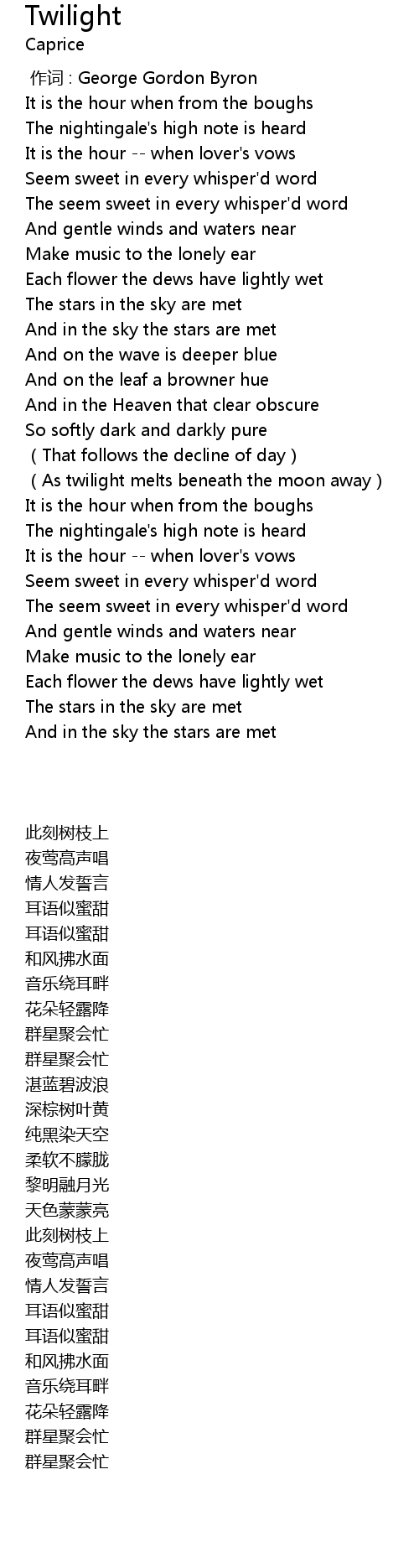 Twilight
Caprice

作词 : George Gordon Byron
It is the hour when from the boughs
The nightingale's high note is heard
It is the hour -- when lover's vows
Seem sweet in every whisper'd word
The seem sweet in every whisper'd word
And gentle winds and waters near
Make music to the lonely ear
Each flower the dews have lightly wet
The stars in the sky are met
And in the sky the stars are met
And on the wave is deeper blue
And on the leaf a browner hue
And in the Heaven that clear obscure
So softly dark and darkly pure
( That follows the decline of day )
( As twilight melts beneath the moon away )
It is the hour when from the boughs
The nightingale's high note is heard
It is the hour -- when lover's vows
Seem sweet in every whisper'd word
The seem sweet in every whisper'd word
And gentle winds and waters near
Make music to the lonely ear
Each flower the dews have lightly wet
The stars in the sky are met
And in the sky the stars are met

此刻树枝上
夜莺高声唱
情人发誓言
耳语似蜜甜
耳语似蜜甜
和风拂水面
音乐绕耳畔
花朵轻露降
群星聚会忙
群星聚会忙
湛蓝碧波浪
深棕树叶黄
纯黑染天空
柔软不朦胧
黎明融月光
天色蒙蒙亮
此刻树枝上
夜莺高声唱
情人发誓言
耳语似蜜甜
耳语似蜜甜
和风拂水面
音乐绕耳畔
花朵轻露降
群星聚会忙
群星聚会忙